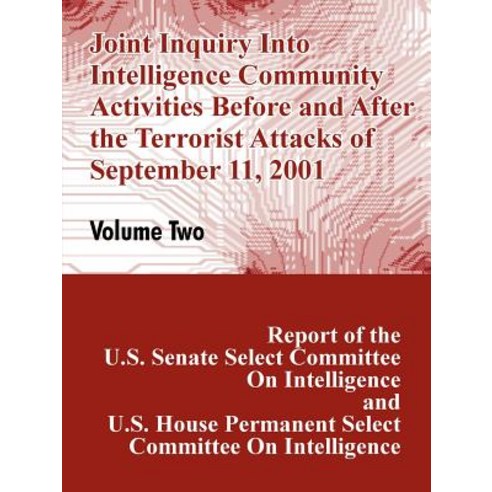 Joint Inquiry Into Intelligence Community Activities Before and After the Terrorist Attacks of September 11, 2001

Volume Two

Report of the
U.S. Senate Select Committee
On Intelligence
and
U.S. House Permanent Select
Committee On Intelligence